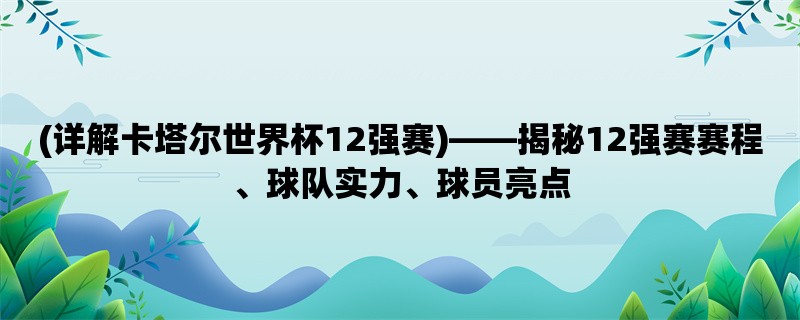 (详解卡塔尔世界杯12强赛)——揭秘12强赛赛程、球队实力、球员亮点